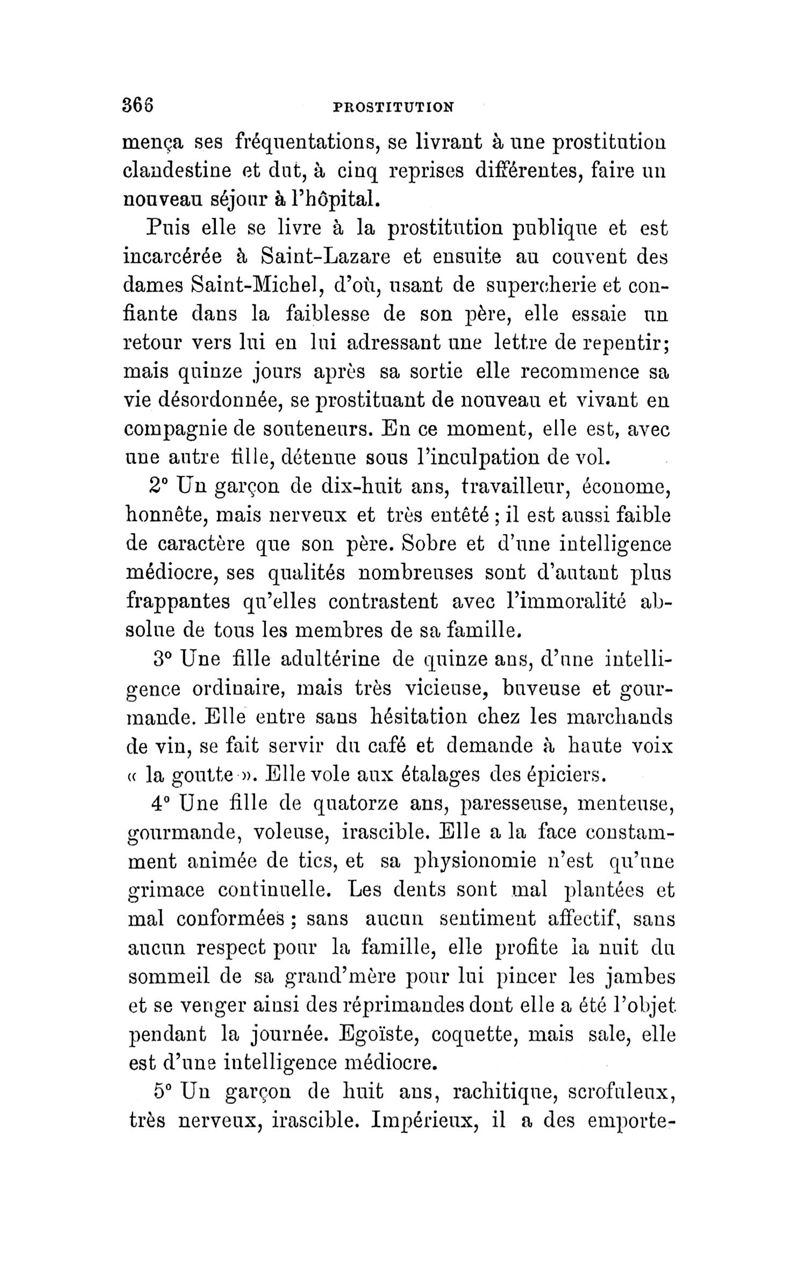 366 PROSTITUTION

mença ses fréquentations, se livrant à une prostitution clandestine et dut, à cinq reprises différentes, faire un nouveau séjour à l'hôpital.

Puis elle se livre à la prostitution publique et est incarcérée à Saint-Lazare et ensuite au couvent des dames Saint-Michel, d'où, usant de supercherie et confiante dans la faiblesse de son père, elle essaie un retour vers lui en lui adressant une lettre de repentir; mais quinze jours après sa sortie elle recommence sa vie désordonnée, se prostituant de nouveau et vivant en compagnie de souteneurs. En ce moment, elle est, avec une autre fille, détenue sous l'inculpation de vol.

2° Un garçon de dix-huit ans, travailleur, économe, honnête, mais nerveux et très entêté ; il est aussi faible de caractère que son père. Sobre et d'une intelligence médiocre, ses qualités nombreuses sont d'autant plus frappantes qu'elles contrastent avec l'immoralité absolue de tous les membres de sa famille.

3° Une fille adultérine de quinze ans, d'une intelligence ordinaire, mais très vicieuse, buveuse et gourmande. Elle entre sans hésitation chez les marchands de vin, se fait servir du café et demande à haute voix « la goutte ». Elle vole aux étalages des épiciers.

4° Une fille de quatorze ans, paresseuse, menteuse, gourmande, voleuse, irascible. Elle a la face constamment animée de tics, et sa physionomie n'est qu'une grimace continuelle. Les dents sont mal plantées et mal conformées ; sans aucun sentiment affectif, sans aucun respect pour la famille, elle profite la nuit du sommeil de sa grand'mère pour lui pincer les jambes et se venger ainsi des réprimandes dont elle a été l'objet pendant la journée. Egoïste, coquette, mais sale, elle est d'une intelligence médiocre.

5° Un garçon de huit ans, rachitique, scrofuleux, très nerveux, irascible. Impérieux, il a des emporte-